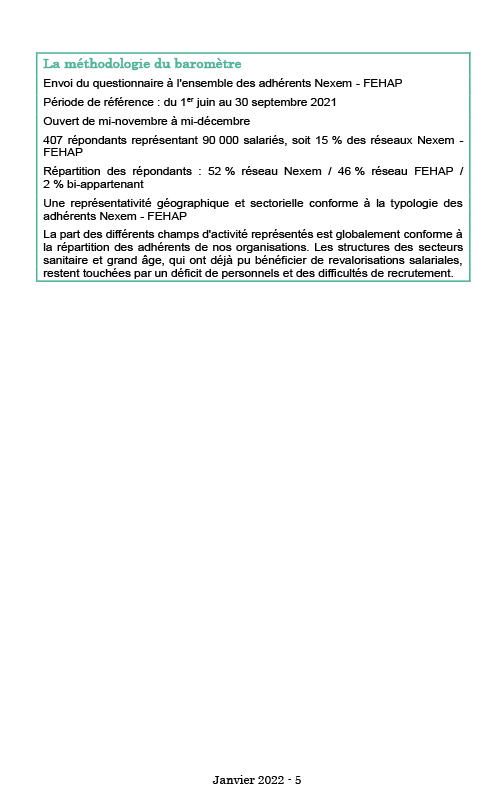 La méthodologie du baromètre

Envoi du questionnaire à l'ensemble des adhérents Nexem - FEHAP

Période de référence : du 1$^{er}$ juin au 30 septembre 2021

Ouvert de mi-novembre à mi-décembre

407 répondants représentant 90 000 salariés, soit 15 % des réseaux Nexem - FEHAP

Répartition des répondants : 52 % réseau Nexem / 46 % réseau FEHAP / 2 % bi-appartenant

Une représentativité géographique et sectorielle conforme à la typologie des adhérents Nexem - FEHAP

La part des différents champs d'activité représentés est globalement conforme à la répartition des adhérents de nos organisations. Les structures des secteurs sanitaire et grand âge, qui ont déjà pu bénéficier de revalorisations salariales, restent touchées par un déficit de personnels et des difficultés de recrutement.

Janvier 2022 - 5